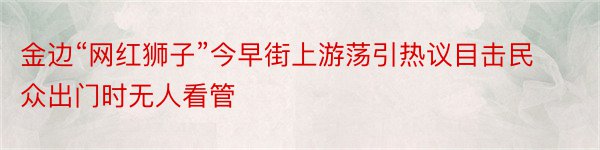 金边“网红狮子”今早街上游荡引热议目击民众出门时无人看管